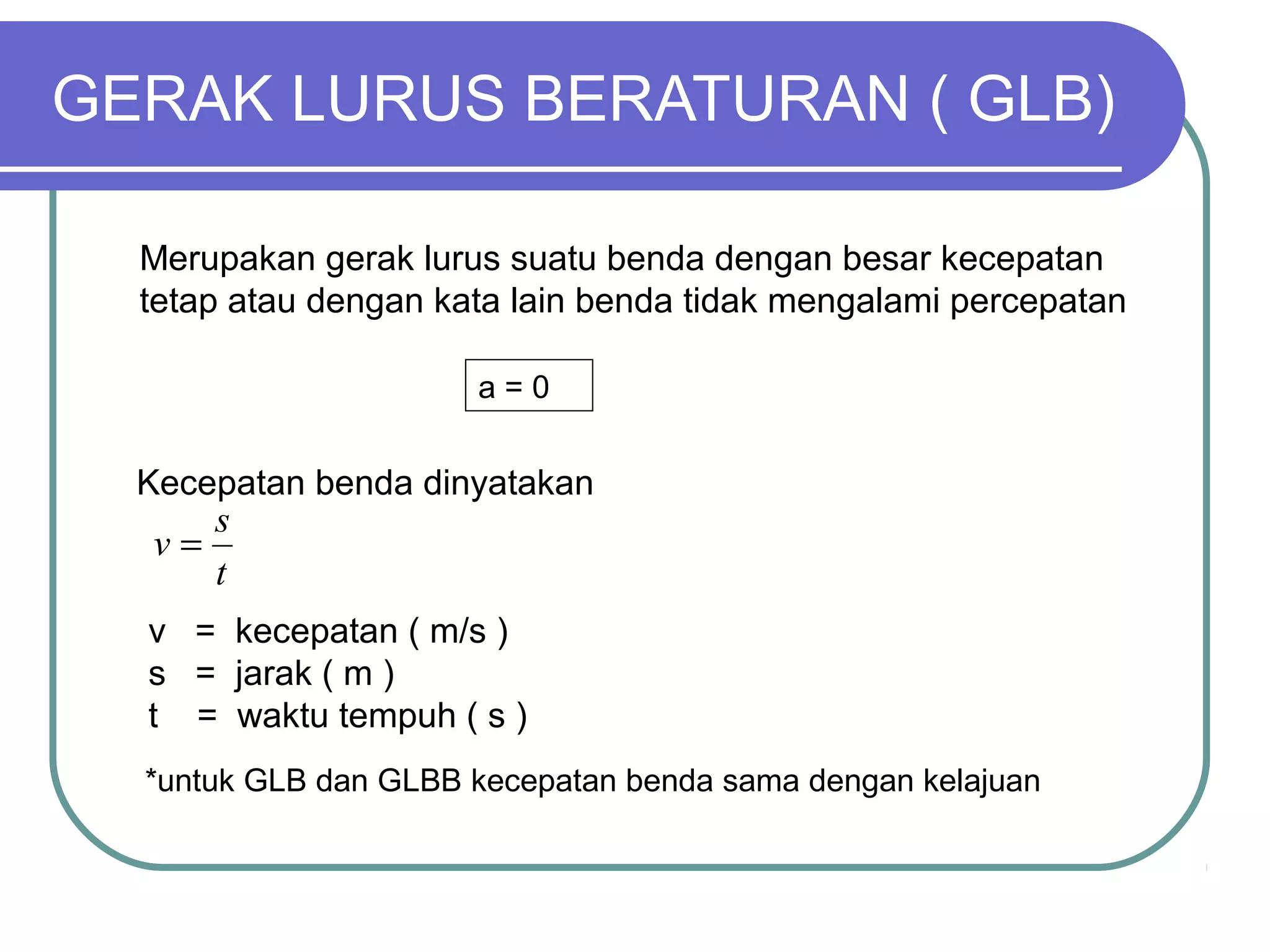 GERAK LURUS BERATURAN ( GLB)

Merupakan gerak lurus suatu benda dengan besar kecepatan tetap atau dengan kata lain benda tidak mengalami percepatan

a = 0

Kecepatan benda dinyatakan

$v = \frac{s}{t}$

v = kecepatan ( m/s )
s = jarak ( m )
t = waktu tempuh ( s )

*untuk GLB dan GLBB kecepatan benda sama dengan kelajuan